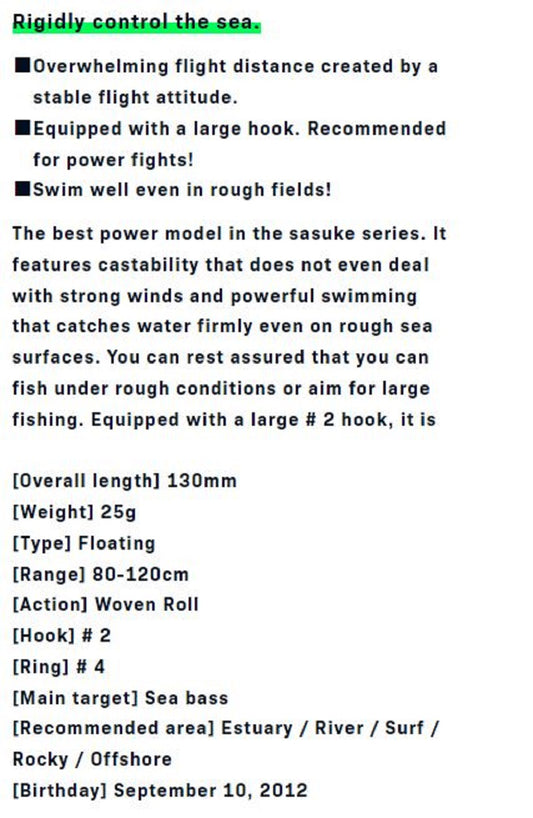 Rigidly control the sea.

■Overwhelming flight distance created by a stable flight attitude.
■Equipped with a large hook. Recommended for power fights!
■Swim well even in rough fields!

The best power model in the sasuke series. It features castability that does not even deal with strong winds and powerful swimming that catches water firmly even on rough sea surfaces. You can rest assured that you can fish under rough conditions or aim for large fishing. Equipped with a large # 2 hook, it is

[Overall length] 130mm
[Weight] 25g
[Type] Floating
[Range] 80-120cm
[Action] Woven Roll
[Hook] # 2
[Ring] # 4
[Main target] Sea bass
[Recommended area] Estuary / River / Surf / Rocky / Offshore
[Birthday] September 10, 2012